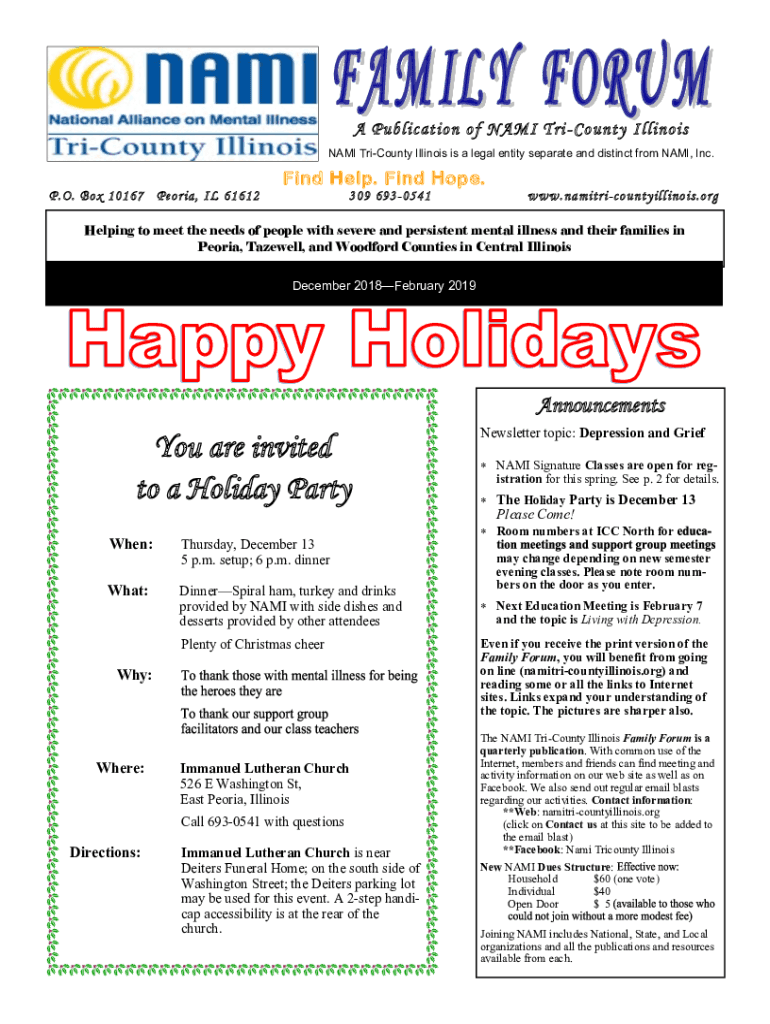 NAMI
National Alliance on Mental Illness
Tri-County Illinois

FAMILY FORUM

A Publication of NAMI Tri-County Illinois

NAMI Tri-County Illinois is a legal entity separate and distinct from NAMI, Inc.

Find Help. Find Hope.

P.O. Box 10167 Peoria, IL 61612 309 693-0541 www.namitri-countyillinois.org

Helping to meet the needs of people with severe and persistent mental illness and their families in Peoria, Tazewell, and Woodford Counties in Central Illinois

December 2018—February 2019

Happy Holidays

You are invited to a Holiday Party

When: Thursday, December 13
5 p.m. setup; 6 p.m. dinner

What: Dinner—Spiral ham, turkey and drinks provided by NAMI with side dishes and desserts provided by other attendees

Plenty of Christmas cheer

Why: To thank those with mental illness for being the heroes they are

To thank our support group facilitators and our class teachers

Where: Immanuel Lutheran Church
526 E Washington St,
East Peoria, Illinois

Call 693-0541 with questions

Directions: Immanuel Lutheran Church is near Deiters Funeral Home; on the south side of Washington Street; the Deiters parking lot may be used for this event. A 2-step handicap accessibility is at the rear of the church.

Announcements

Newsletter topic: Depression and Grief

* NAMI Signature Classes are open for registration for this spring. See p. 2 for details.
* The Holiday Party is December 13
Please Come!
* Room numbers at ICC North for education meetings and support group meetings may change depending on new semester evening classes. Please note room numbers on the door as you enter.
* Next Education Meeting is February 7 and the topic is Living with Depression.

Even if you receive the print version of the Family Forum, you will benefit from going on line (namitri-countyillinois.org) and reading some or all the links to Internet sites. Links expand your understanding of the topic. The pictures are sharper also.

The NAMI Tri-County Illinois Family Forum is a quarterly publication. With common use of the Internet, members and friends can find meeting and activity information on our web site as well as on Facebook. We also send out regular email blasts regarding our activities. Contact information:
**Web: namitri-countyillinois.org
(click on Contact us at this site to be added to the email blast)
**Facebook: Nami Tricounty Illinois

New NAMI Dues Structure: Effective now:
Household $60 (one vote)
Individual $40
Open Door $ 5 (available to those who could not join without a more modest fee)

Joining NAMI includes National, State, and Local organizations and all the publications and resources available from each.